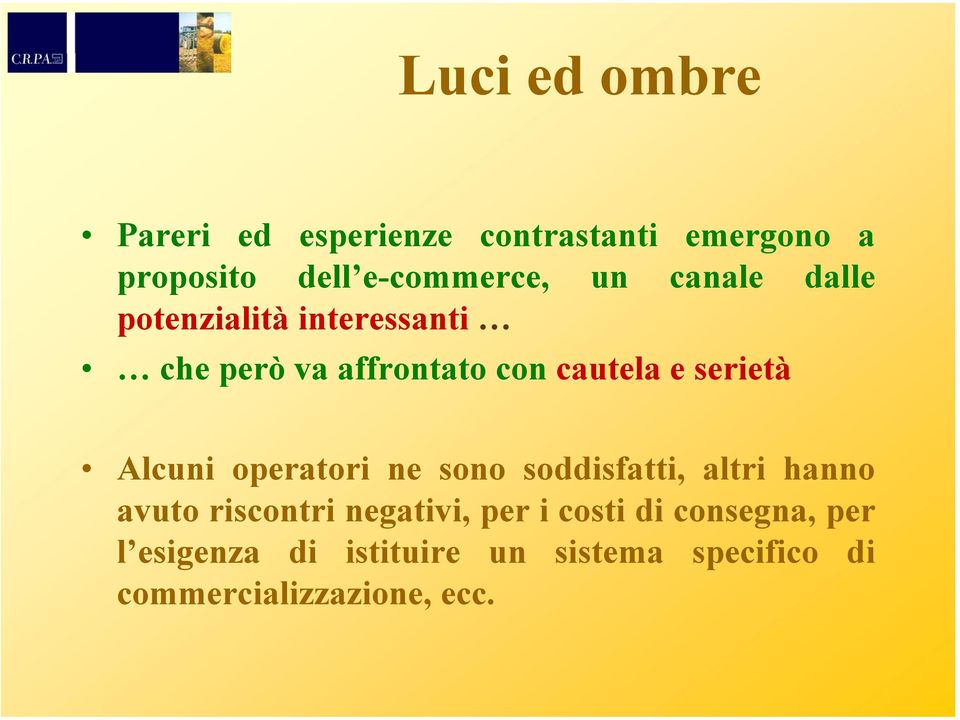 C.R.P.A.

Luci ed ombre

• Pareri ed esperienze contrastanti emergono a proposito dell’e-commerce, un canale dalle potenzialità interessanti …

• … che però va affrontato con cautela e serietà

• Alcuni operatori ne sono soddisfatti, altri hanno avuto riscontri negativi, per i costi di consegna, per l’esigenza di istituire un sistema specifico di commercializzazione, ecc.